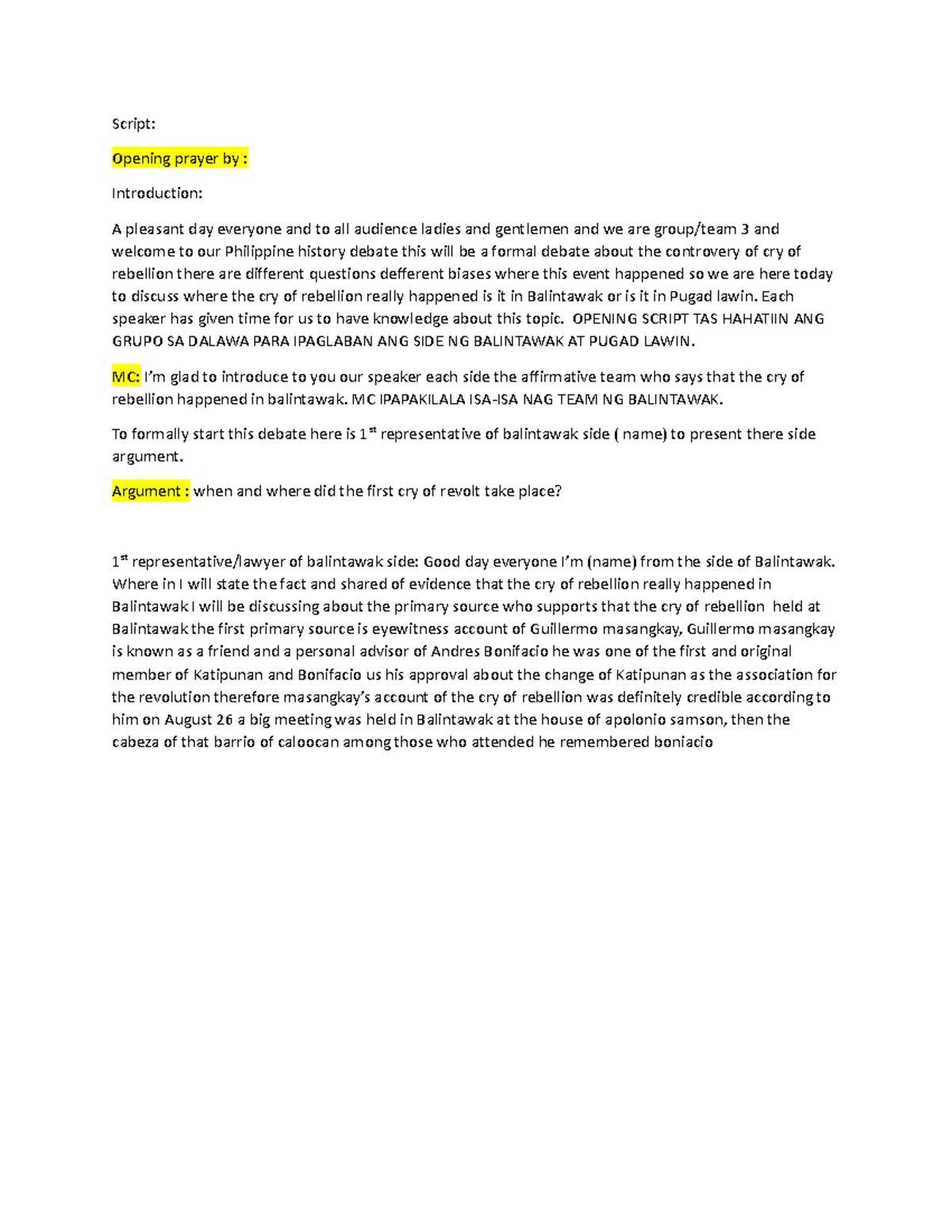 Script:

Opening prayer by :

Introduction:

A pleasant day everyone and to all audience ladies and gentlemen and we are group/team 3 and welcome to our Philippine history debate this will be a formal debate about the controvery of cry of rebellion there are different questions defferent biases where this event happened so we are here today to discuss where the cry of rebellion really happened is it in Balintawak or is it in Pugad lawin. Each speaker has given time for us to have knowledge about this topic. OPENING SCRIPT TAS HAHATIIN ANG GRUPO SA DALAWA PARA IPAGLABAN ANG SIDE NG BALINTAWAK AT PUGAD LAWIN.

MC: I'm glad to introduce to you our speaker each side the affirmative team who says that the cry of rebellion happened in balintawak. MC IPAPAKILALA ISA-ISA NAG TEAM NG BALINTAWAK.

To formally start this debate here is 1$^{st}$ representative of balintawak side ( name) to present there side argument.

Argument : when and where did the first cry of revolt take place?

1$^{st}$ representative/lawyer of balintawak side: Good day everyone I'm (name) from the side of Balintawak. Where in I will state the fact and shared of evidence that the cry of rebellion really happened in Balintawak I will be discussing about the primary source who supports that the cry of rebellion held at Balintawak the first primary source is eyewitness account of Guillermo masangkay, Guillermo masangkay is known as a friend and a personal advisor of Andres Bonifacio he was one of the first and original member of Katipunan and Bonifacio us his approval about the change of Katipunan as the association for the revolution therefore masangkay's account of the cry of rebellion was definitely credible according to him on August 26 a big meeting was held in Balintawak at the house of apolonio samson, then the cabeza of that barrio of caloocan among those who attended he remembered boniacio